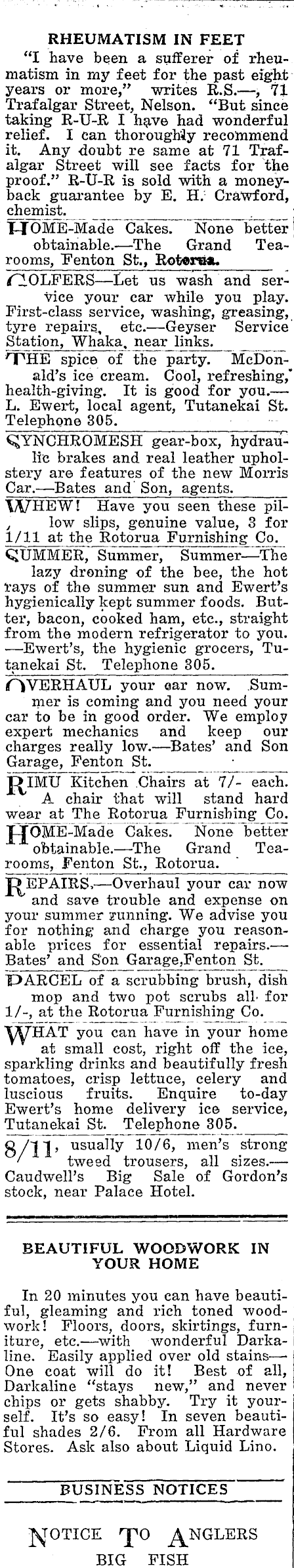 RHEUMATISM IN FEET

"I have been a sufferer of rheumatism in my feet for the past eight years or more," writes R.S.—, 71 Trafalgar Street, Nelson. "But since taking R-U-R I have had wonderful relief. I can thoroughly recommend it. Any doubt re same at 71 Trafalgar Street will see facts for the proof." R-U-R is sold with a money-back guarantee by E. H. Crawford, chemist.

HOME-Made Cakes. None better obtainable.—The Grand Tearooms, Fenton St., Rotorua.

GOLFERS—Let us wash and service your car while you play. First-class service, washing, greasing, tyre repairs, etc.—Geyser Service Station, Whaka, near links.

THE spice of the party. McDonald's ice cream. Cool, refreshing, health-giving. It is good for you.—L. Ewert, local agent, Tutanekai St. Telephone 305.

SYNCHROMESH gear-box, hydraulic brakes and real leather upholstery are features of the new Morris Car.—Bates and Son, agents.

WHEW! Have you seen these pillow slips, genuine value, 3 for 1/11 at the Rotorua Furnishing Co.

SUMMER, Summer, Summer—The lazy droning of the bee, the hot rays of the summer sun and Ewert's hygienically kept summer foods. Butter, bacon, cooked ham, etc., straight from the modern refrigerator to you. —Ewert's, the hygienic grocers, Tutanekai St. Telephone 305.

OVERHAUL your car now. Summer is coming and you need your car to be in good order. We employ expert mechanics and keep our charges really low.—Bates' and Son Garage, Fenton St.

RIMU Kitchen Chairs at 7/- each. A chair that will stand hard wear at The Rotorua Furnishing Co.

HOME-Made Cakes. None better obtainable.—The Grand Tearooms, Fenton St., Rotorua.

REPAIRS.—Overhaul your car now and save trouble and expense on your summer running. We advise you for nothing and charge you reasonable prices for essential repairs.—Bates' and Son Garage,Fenton St.

PARCEL of a scrubbing brush, dish mop and two pot scrubs all for 1/-, at the Rotorua Furnishing Co.

WHAT you can have in your home at small cost, right off the ice, sparkling drinks and beautifully fresh tomatoes, crisp lettuce, celery and luscious fruits. Enquire to-day Ewert's home delivery ice service, Tutanekai St. Telephone 305.

8/11, usually 10/6, men's strong tweed trousers, all sizes.—Caudwell's Big Sale of Gordon's stock, near Palace Hotel.

BEAUTIFUL WOODWORK IN YOUR HOME

In 20 minutes you can have beautiful, gleaming and rich toned woodwork! Floors, doors, skirtings, furniture, etc.—with wonderful Darkaline. Easily applied over old stains—One coat will do it! Best of all, Darkaline "stays new," and never chips or gets shabby. Try it yourself. It's so easy! In seven beautiful shades 2/6. From all Hardware Stores. Ask also about Liquid Lino.

BUSINESS NOTICES

NOTICE TO ANGLERS
BIG FISH